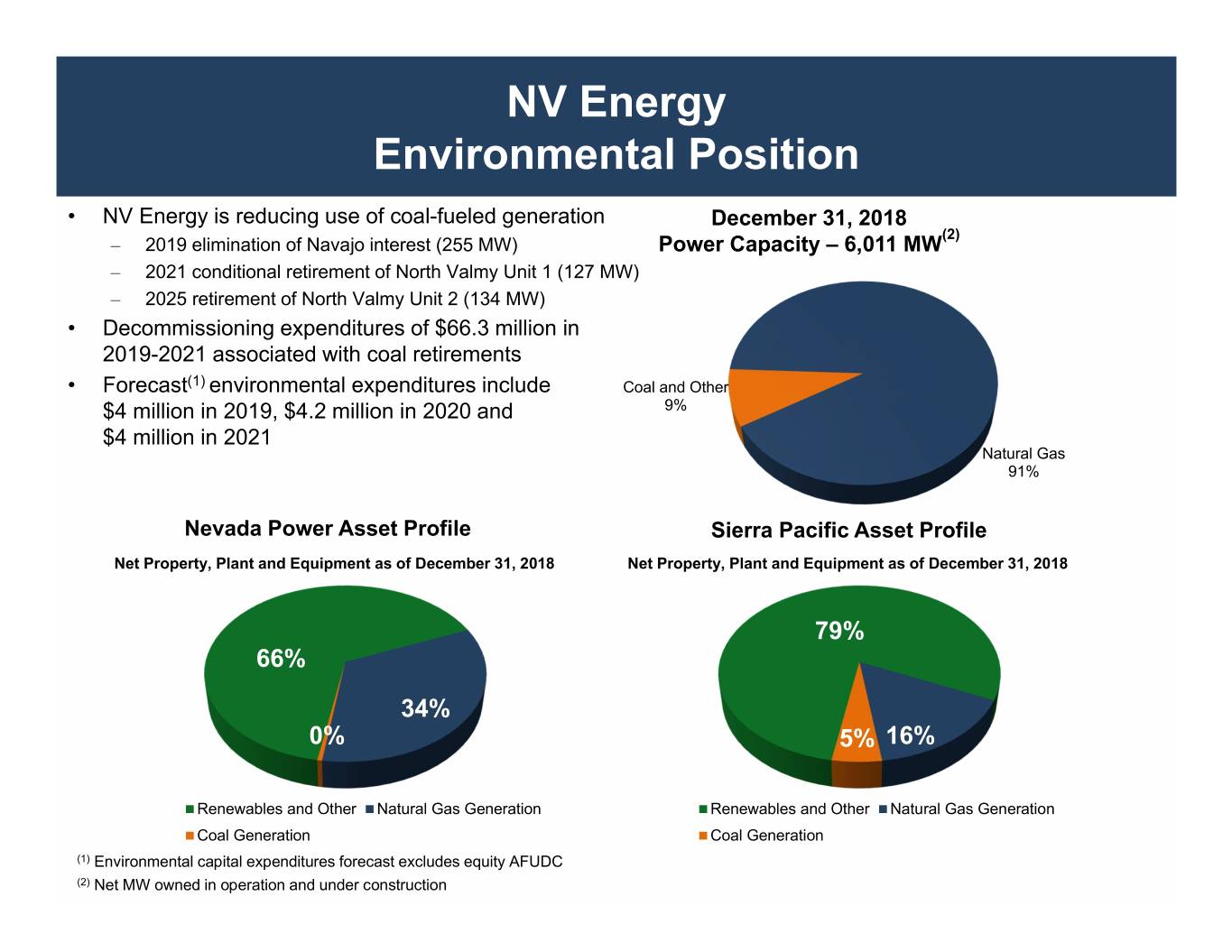 NV Energy
Environmental Position

• NV Energy is reducing use of coal-fueled generation
– 2019 elimination of Navajo interest (255 MW)
– 2021 conditional retirement of North Valmy Unit 1 (127 MW)
– 2025 retirement of North Valmy Unit 2 (134 MW)
• Decommissioning expenditures of \$66.3 million in 2019-2021 associated with coal retirements
• Forecast$^{(1)}$ environmental expenditures include \$4 million in 2019, \$4.2 million in 2020 and \$4 million in 2021

December 31, 2018
Power Capacity – 6,011 MW$^{(2)}$

Coal and Other
9%

Natural Gas
91%

Nevada Power Asset Profile
Net Property, Plant and Equipment as of December 31, 2018

66%
34%
0%

Renewables and Other Natural Gas Generation
Coal Generation

Sierra Pacific Asset Profile
Net Property, Plant and Equipment as of December 31, 2018

79%
5% 16%

Renewables and Other Natural Gas Generation
Coal Generation

$^{(1)}$ Environmental capital expenditures forecast excludes equity AFUDC
$^{(2)}$ Net MW owned in operation and under construction